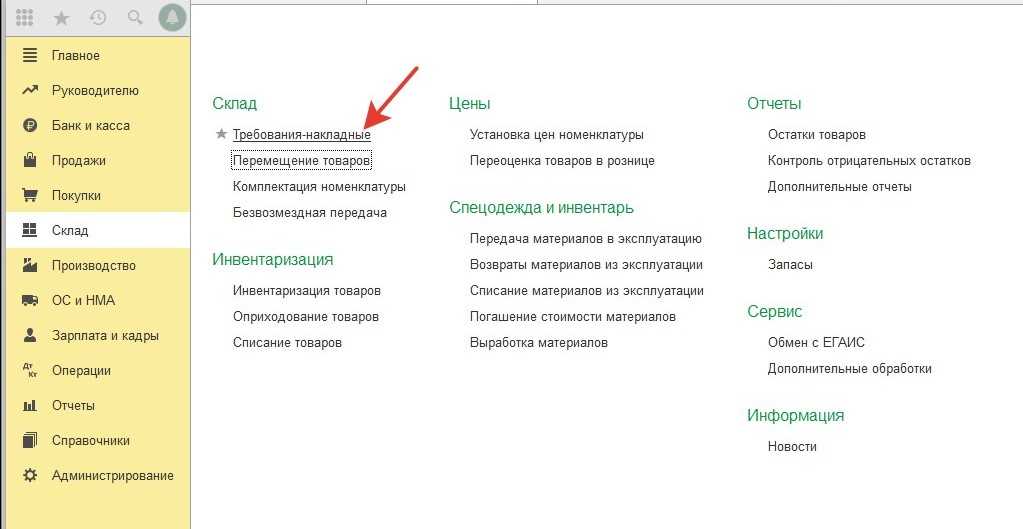 Главное
Руководителю
Банк и касса
Продажи
Покупки
Склад
Производство
ОС и НМА
Зарплата и кадры
Операции
Отчеты
Справочники
Администрирование

Склад
Требования-накладные
Перемещение товаров
Комплектация номенклатуры
Безвозмездная передача

Инвентаризация
Инвентаризация товаров
Оприходование товаров
Списание товаров

Цены
Установка цен номенклатуры
Переоценка товаров в рознице

Спецодежда и инвентарь
Передача материалов в эксплуатацию
Возвраты материалов из эксплуатации
Списание материалов из эксплуатации
Погашение стоимости материалов
Выработка материалов

Отчеты
Остатки товаров
Контроль отрицательных остатков
Дополнительные отчеты

Настройки
Запасы

Сервис
Обмен с ЕГАИС
Дополнительные обработки

Информация
Новости